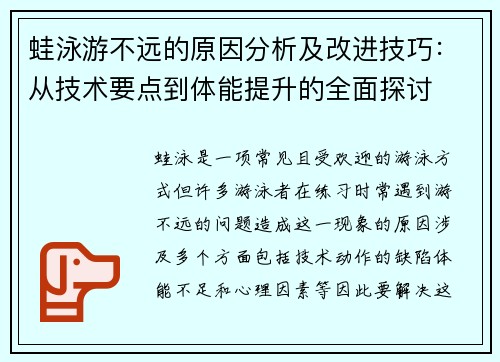 蛙泳游不远的原因分析及改进技巧：从技术要点到体能提升的全面探讨

蛙泳是一项常见且受欢迎的游泳方式但许多游泳者在练习时常遇到游不远的问题造成这一现象的原因涉及多个方面包括技术动作的缺陷体能不足和心理因素等因此要解决这